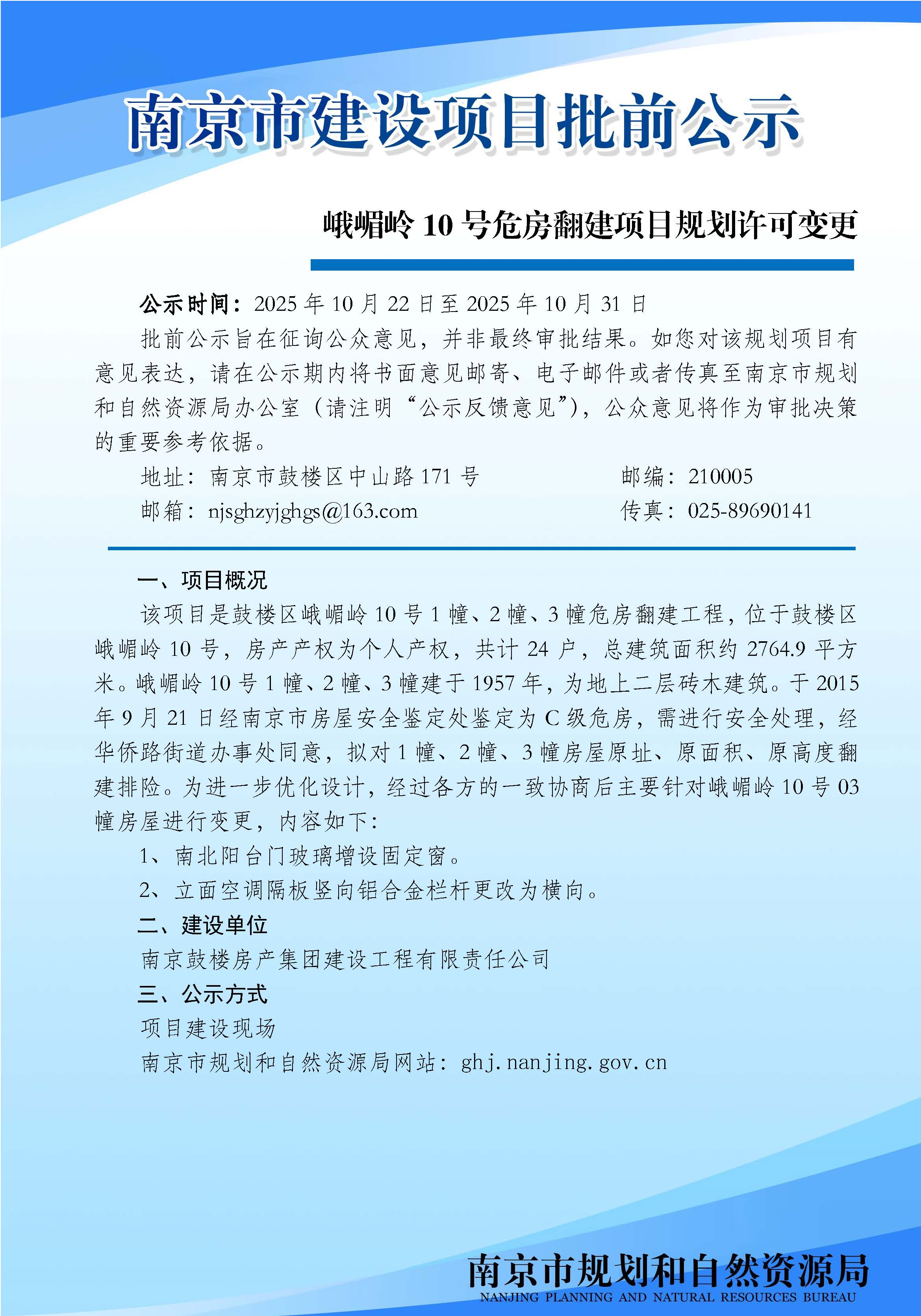 南京市建设项目批前公示

峨嵋岭 10 号危房翻建项目规划许可变更

公示时间：2025 年 10 月 22 日至 2025 年 10 月 31 日

批前公示旨在征询公众意见，并非最终审批结果。如您对该规划项目有意见表达，请在公示期内将书面意见邮寄、电子邮件或者传真至南京市规划和自然资源局办公室（请注明“公示反馈意见”），公众意见将作为审批决策的重要参考依据。

地址：南京市鼓楼区中山路 171 号　　邮编：210005

邮箱：njsghzyjghgs@163.com　　传真：025-89690141

一、项目概况

该项目是鼓楼区峨嵋岭 10 号 1 幢、2 幢、3 幢危房翻建工程，位于鼓楼区峨嵋岭 10 号，房产产权为个人产权，共计 24 户，总建筑面积约 2764.9 平方米。峨嵋岭 10 号 1 幢、2 幢、3 幢建于 1957 年，为地上二层砖木建筑。于 2015 年 9 月 21 日经南京市房屋安全鉴定处鉴定为 C 级危房，需进行安全处理，经华侨路街道办事处同意，拟对 1 幢、2 幢、3 幢房屋原址、原面积、原高度翻建排险。为进一步优化设计，经过各方的一致协商后主要针对峨嵋岭 10 号 03 幢房屋进行变更，内容如下：

1、南北阳台门玻璃增设固定窗。

2、立面空调隔板竖向铝合金栏杆更改为横向。

二、建设单位

南京鼓楼房产集团建设工程有限责任公司

三、公示方式

项目建设现场

南京市规划和自然资源局网站：ghj.nanjing.gov.cn

南京市规划和自然资源局
NANJING PLANNING AND NATURAL RESOURCES BUREAU